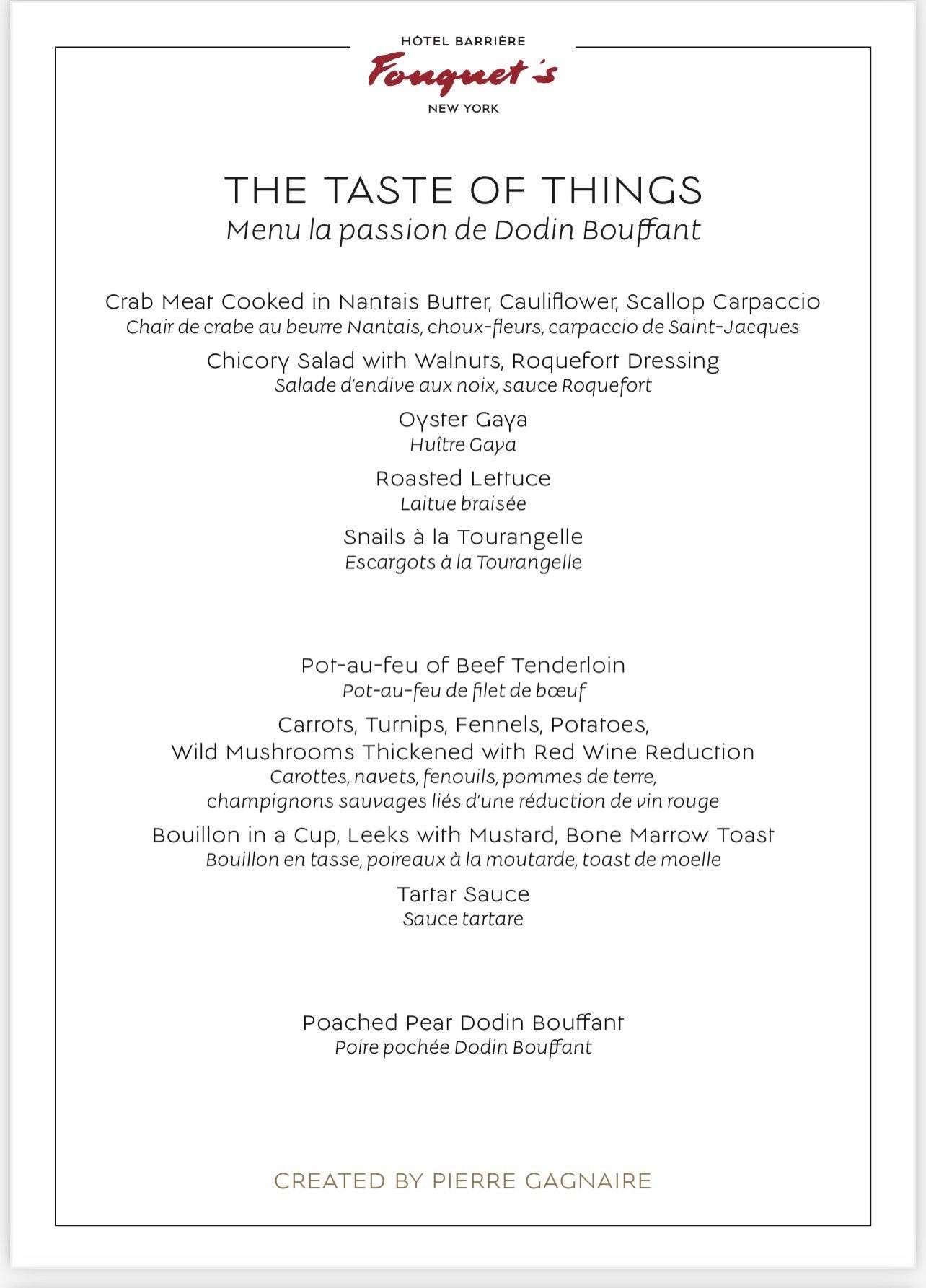 HÔTEL BARRIÈRE
Fouquet's
NEW YORK

THE TASTE OF THINGS
Menu la passion de Dodin Bouffant

Crab Meat Cooked in Nantais Butter, Cauliflower, Scallop Carpaccio
Chair de crabe au beurre Nantais, choux-fleurs, carpaccio de Saint-Jacques

Chicory Salad with Walnuts, Roquefort Dressing
Salade d'endive aux noix, sauce Roquefort

Oyster Gaya
Huître Gaya

Roasted Lettuce
Laitue braisée

Snails à la Tourangelle
Escargots à la Tourangelle

Pot-au-feu of Beef Tenderloin
Pot-au-feu de filet de bœuf

Carrots, Turnips, Fennels, Potatoes, Wild Mushrooms Thickened with Red Wine Reduction
Carottes, navets, fenouils, pommes de terre, champignons sauvages liés d'une réduction de vin rouge

Bouillon in a Cup, Leeks with Mustard, Bone Marrow Toast
Bouillon en tasse, poireaux à la moutarde, toast de moelle

Tartar Sauce
Sauce tartare

Poached Pear Dodin Bouffant
Poire pochée Dodin Bouffant

CREATED BY PIERRE GAGNAIRE